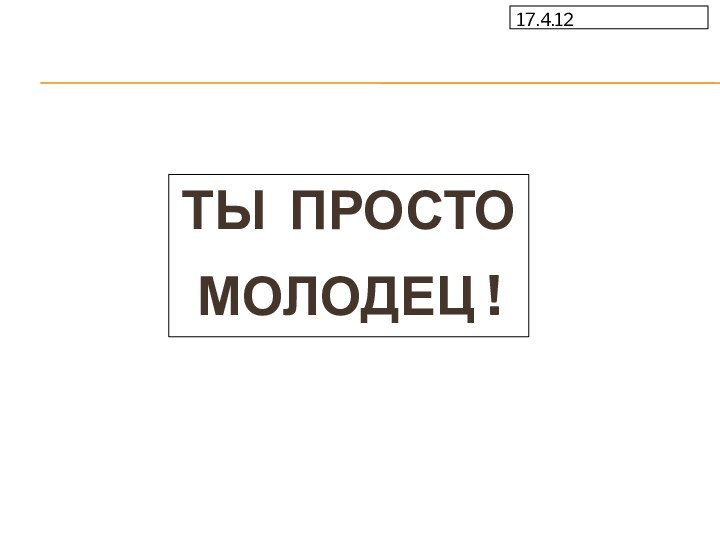 17.4.12

ТЫ ПРОСТО МОЛОДЕЦ !